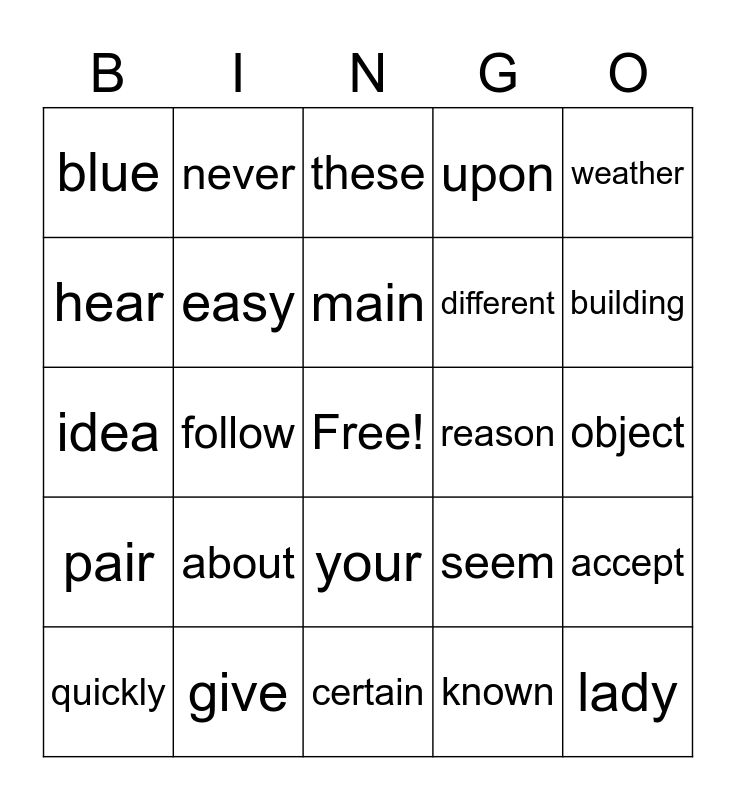 | B | I | N | G | O |
|---|---|---|---|---|
| blue | never | these | upon | weather |
| hear | easy | main | different | building |
| idea | follow | Free! | reason | object |
| pair | about | your | seem | accept |
| quickly | give | certain | known | lady |